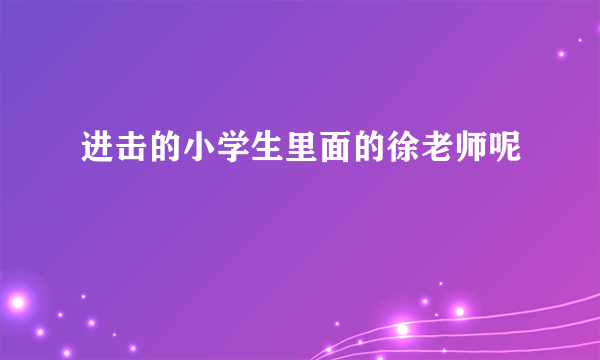 进击的小学生里面的徐老师呢